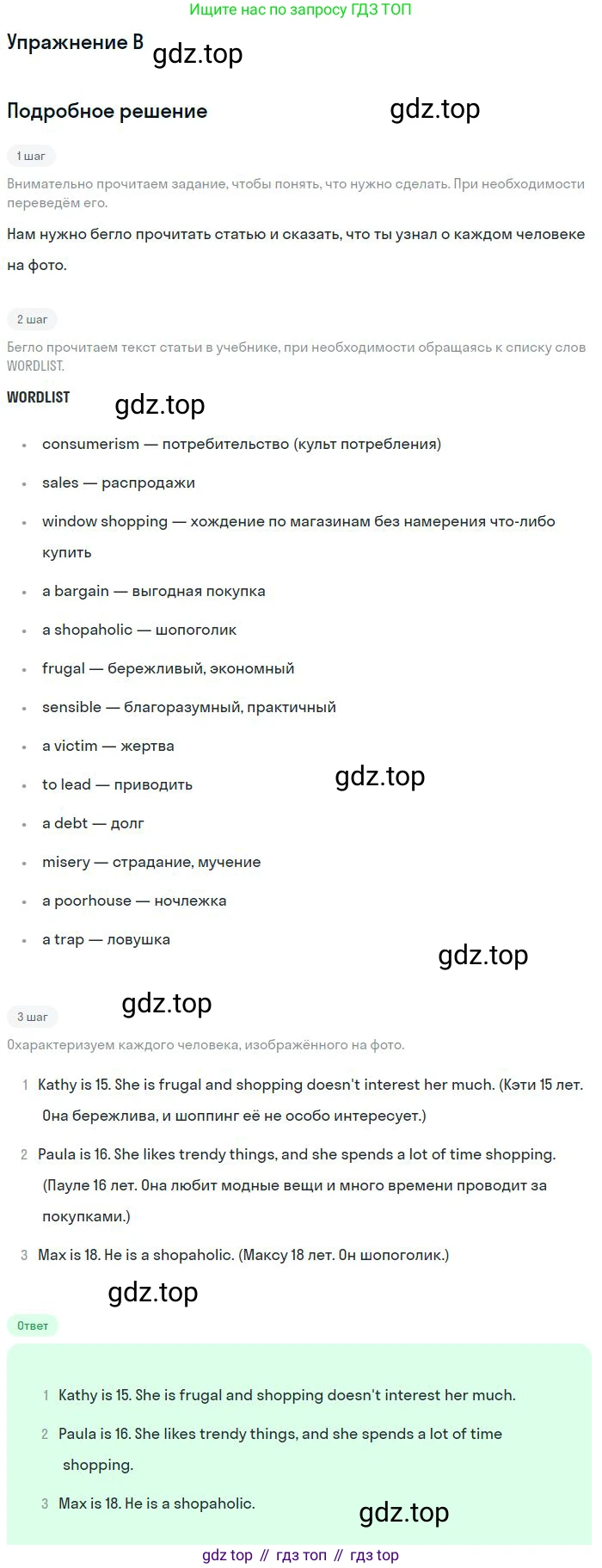 Ищите нас по запросу ГДЗ ТОП

Упражнение B gdz.top

Подробное решение gdz.top

1 шаг

Внимательно прочитаем задание, чтобы понять, что нужно сделать. При необходимости переведём его.

Нам нужно бегло прочитать статью и сказать, что ты узнал о каждом человеке на фото.

2 шаг

Бегло прочитаем текст статьи в учебнике, при необходимости обращаясь к списку слов WORDLIST.

WORDLIST gdz.top

- consumerism — потребительство (культ потребления)
- sales — распродажи
- window shopping — хождение по магазинам без намерения что-либо купить
- a bargain — выгодная покупка
- a shopaholic — шопоголик
- frugal — бережливый, экономный
- sensible — благоразумный, практичный
- a victim — жертва
- to lead — приводить gdz.top
- a debt — долг
- misery — страдание, мучение
- a poorhouse — ночлежка
- a trap — ловушка

gdz.top

gdz.top

3 шаг

Охарактеризуем каждого человека, изображённого на фото.

1 Kathy is 15. She is frugal and shopping doesn't interest her much. (Кэти 15 лет. Она бережлива, и шоппинг её не особо интересует.)

2 Paula is 16. She likes trendy things, and she spends a lot of time shopping. (Пауле 16 лет. Она любит модные вещи и много времени проводит за покупками.)

3 Max is 18. He is a shopaholic. (Максу 18 лет. Он шопоголик.)

gdz.top

Ответ

1 Kathy is 15. She is frugal and shopping doesn't interest her much.

2 Paula is 16. She likes trendy things, and she spends a lot of time shopping.

3 Max is 18. He is a shopaholic. gdz.top

gdz top // гдз топ // гдз top